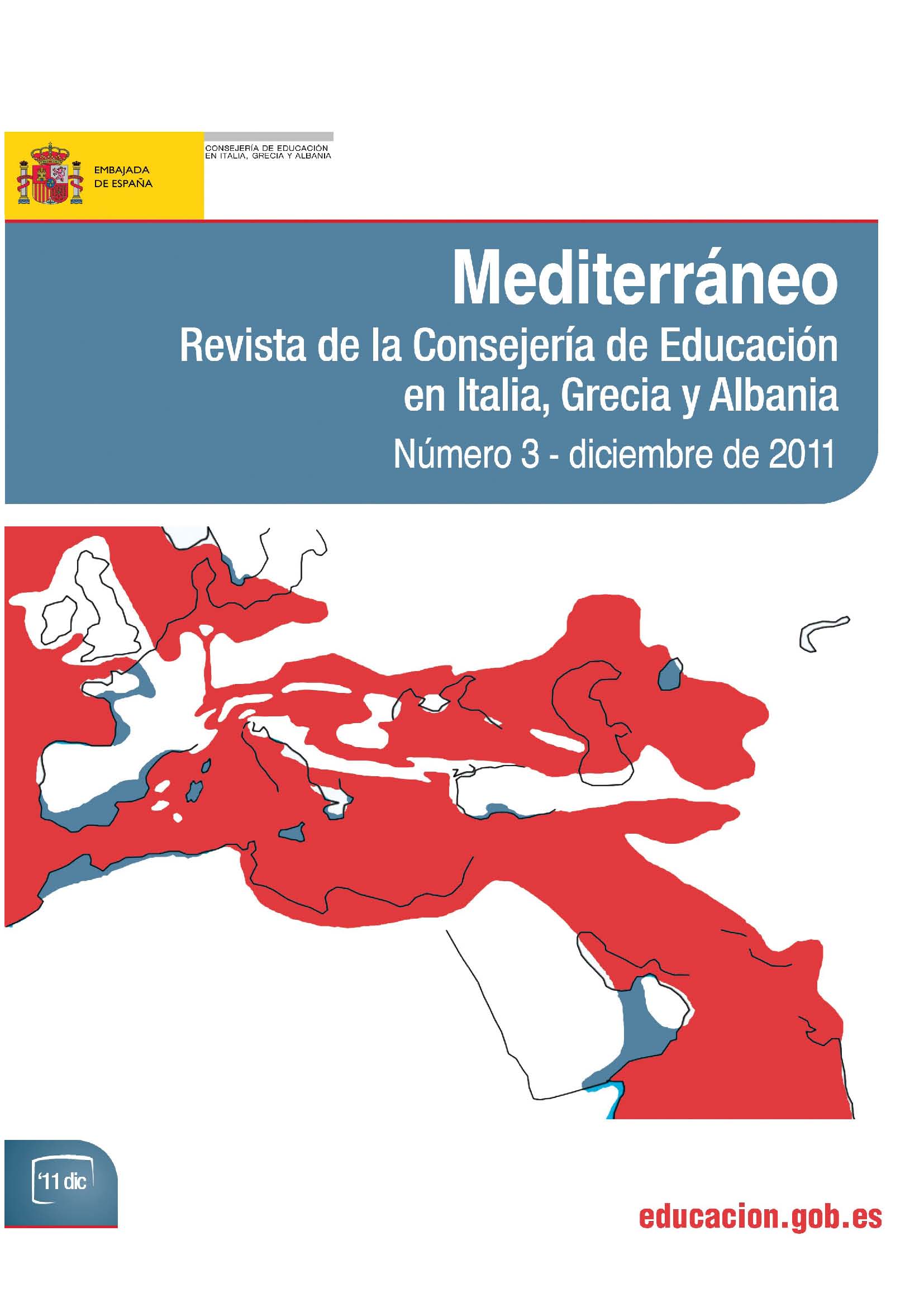 EMBAJADA DE ESPAÑA

CONSEJERÍA DE EDUCACIÓN EN ITALIA, GRECIA Y ALBANIA

Mediterráneo

Revista de la Consejería de Educación en Italia, Grecia y Albania

Número 3 - diciembre de 2011

'11 dic

educacion.gob.es